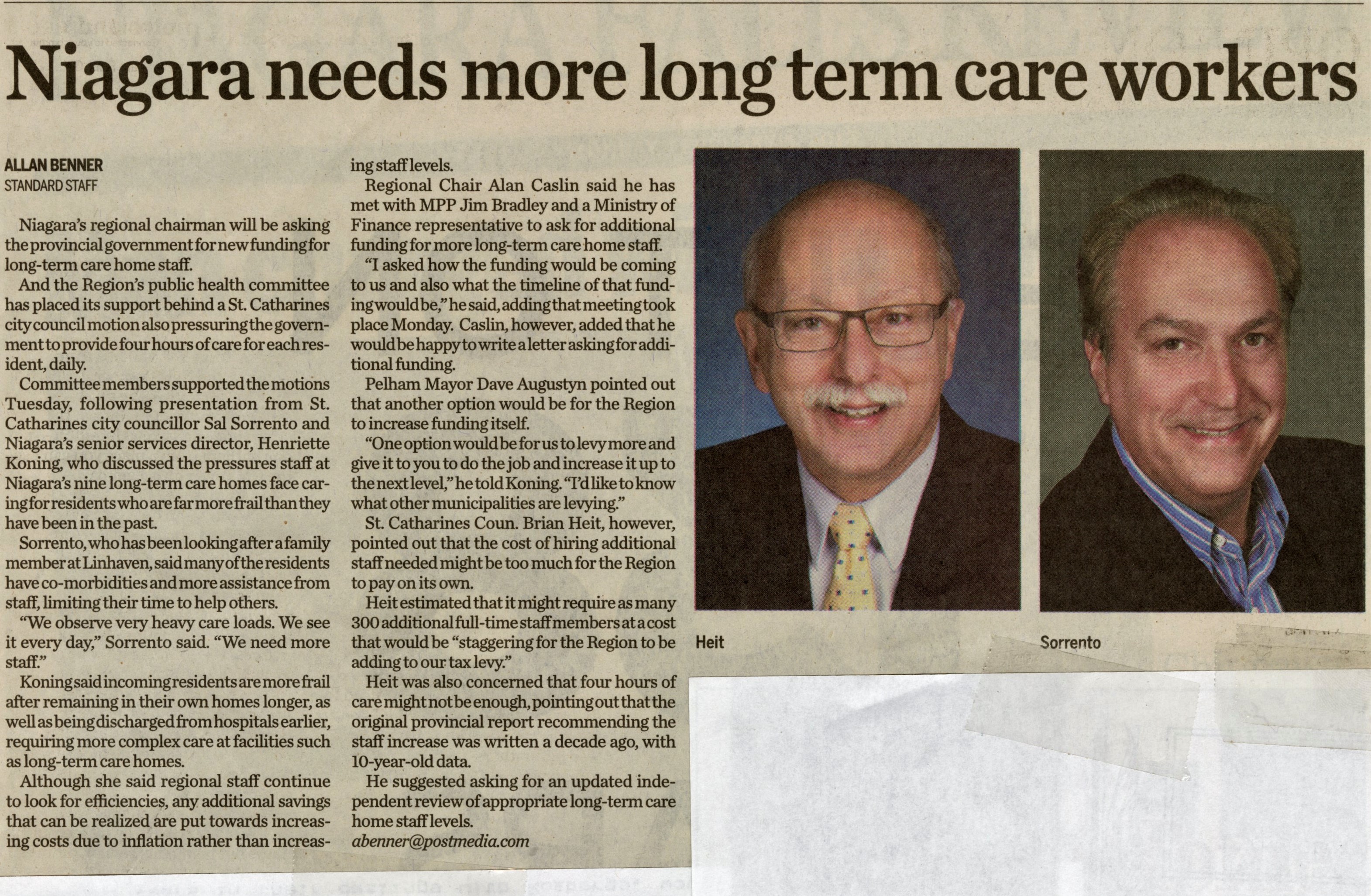 Niagara needs more long term care workers

ALLAN BENNER
STANDARD STAFF

Niagara's regional chairman will be asking the provincial government for new funding for long-term care home staff.

And the Region's public health committee has placed its support behind a St. Catharines city council motion also pressuring the government to provide four hours of care for each resident, daily.

Committee members supported the motions Tuesday, following presentation from St. Catharines city councillor Sal Sorrento and Niagara's senior services director, Henriette Koning, who discussed the pressures staff at Niagara's nine long-term care homes face caring for residents who are far more frail than they have been in the past.

Sorrento, who has been looking after a family member at Linhaven, said many of the residents have co-morbidities and more assistance from staff, limiting their time to help others.

"We observe very heavy care loads. We see it every day," Sorrento said. "We need more staff."

Koning said incoming residents are more frail after remaining in their own homes longer, as well as being discharged from hospitals earlier, requiring more complex care at facilities such as long-term care homes.

Although she said regional staff continue to look for efficiencies, any additional savings that can be realized are put towards increasing costs due to inflation rather than increasing staff levels.

Regional Chair Alan Caslin said he has met with MPP Jim Bradley and a Ministry of Finance representative to ask for additional funding for more long-term care home staff.

"I asked how the funding would be coming to us and also what the timeline of that funding would be," he said, adding that meeting took place Monday. Caslin, however, added that he would be happy to write a letter asking for additional funding.

Pelham Mayor Dave Augustyn pointed out that another option would be for the Region to increase funding itself.

"One option would be for us to levy more and give it to you to do the job and increase it up to the next level," he told Koning. "I'd like to know what other municipalities are levying."

St. Catharines Coun. Brian Heit, however, pointed out that the cost of hiring additional staff needed might be too much for the Region to pay on its own.

Heit estimated that it might require as many 300 additional full-time staff members at a cost that would be "staggering for the Region to be adding to our tax levy."

Heit was also concerned that four hours of care might not be enough, pointing out that the original provincial report recommending the staff increase was written a decade ago, with 10-year-old data.

He suggested asking for an updated independent review of appropriate long-term care home staff levels.

abenner@postmedia.com

Heit

Sorrento